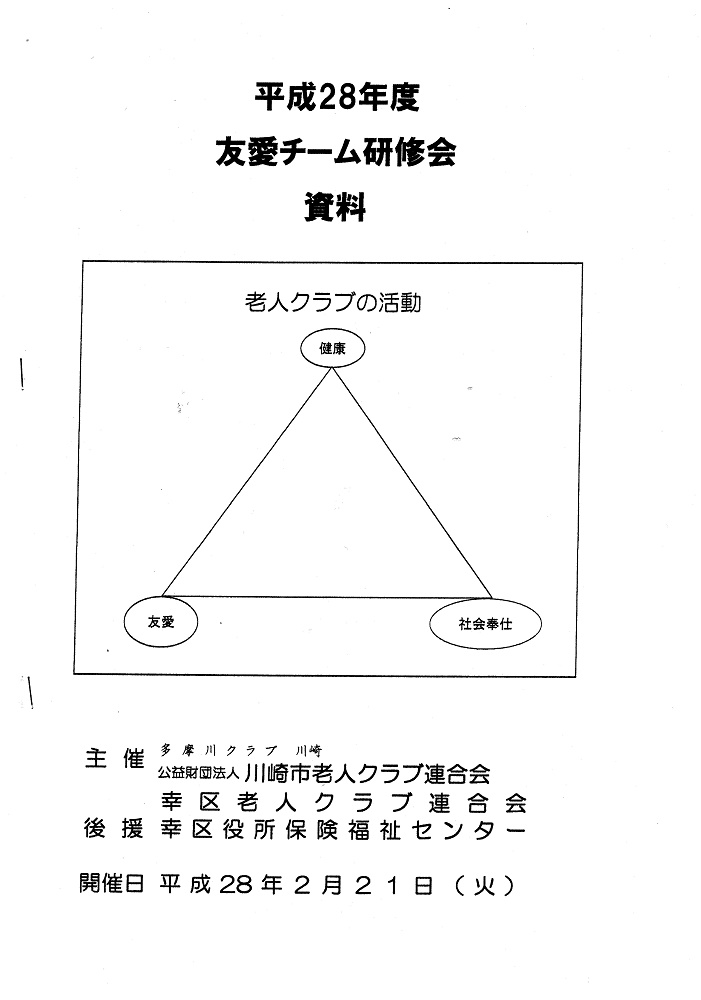 平成28年度
友愛チーム研修会
資料

老人クラブの活動

健康

友愛

社会奉仕

主催 多摩川クラブ 川崎
公益財団法人 川崎市老人クラブ連合会
幸区老人クラブ連合会
後援 幸区役所保険福祉センター

開催日 平成28年2月21日（火）